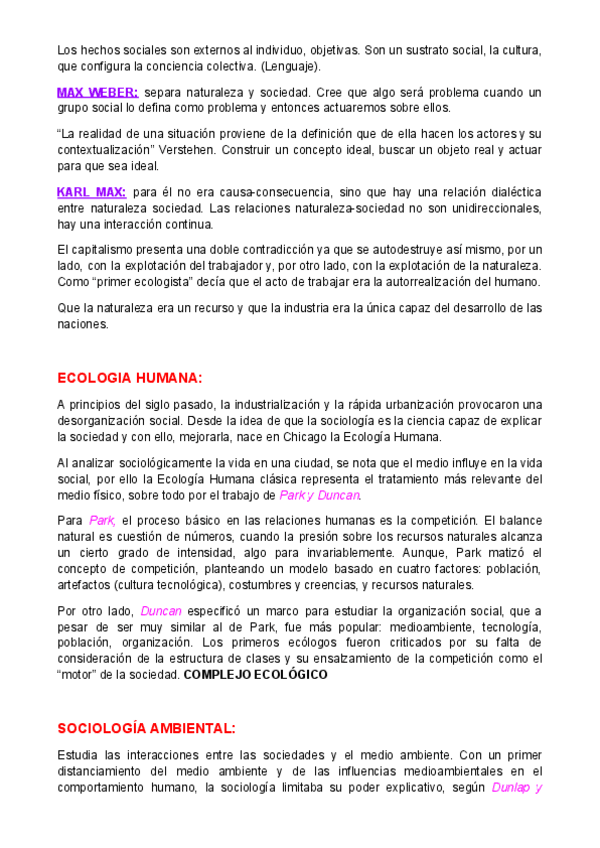 Los hechos sociales son externos al individuo, objetivas. Son un sustrato social, la cultura, que configura la conciencia colectiva. (Lenguaje).

MAX WEBER: separa naturaleza y sociedad. Cree que algo será problema cuando un grupo social lo defina como problema y entonces actuaremos sobre ellos.

"La realidad de una situación proviene de la definición que de ella hacen los actores y su contextualización" Verstehen. Construir un concepto ideal, buscar un objeto real y actuar para que sea ideal.

KARL MAX: para él no era causa-consecuencia, sino que hay una relación dialéctica entre naturaleza sociedad. Las relaciones naturaleza-sociedad no son unidireccionales, hay una interacción continua.

El capitalismo presenta una doble contradicción ya que se autodestruye así mismo, por un lado, con la explotación del trabajador y, por otro lado, con la explotación de la naturaleza. Como "primer ecologista" decía que el acto de trabajar era la autorrealización del humano.

Que la naturaleza era un recurso y que la industria era la única capaz del desarrollo de las naciones.

ECOLOGIA HUMANA:

A principios del siglo pasado, la industrialización y la rápida urbanización provocaron una desorganización social. Desde la idea de que la sociología es la ciencia capaz de explicar la sociedad y con ello, mejorarla, nace en Chicago la Ecología Humana.

Al analizar sociológicamente la vida en una ciudad, se nota que el medio influye en la vida social, por ello la Ecología Humana clásica representa el tratamiento más relevante del medio físico, sobre todo por el trabajo de Park y Duncan.

Para Park, el proceso básico en las relaciones humanas es la competición. El balance natural es cuestión de números, cuando la presión sobre los recursos naturales alcanza un cierto grado de intensidad, algo para invariablemente. Aunque, Park matizó el concepto de competición, planteando un modelo basado en cuatro factores: población, artefactos (cultura tecnológica), costumbres y creencias, y recursos naturales.

Por otro lado, Duncan especificó un marco para estudiar la organización social, que a pesar de ser muy similar al de Park, fue más popular: medioambiente, tecnología, población, organización. Los primeros ecólogos fueron criticados por su falta de consideración de la estructura de clases y su ensalzamiento de la competición como el "motor" de la sociedad. COMPLEJO ECOLÓGICO

SOCIOLOGÍA AMBIENTAL:

Estudia las interacciones entre las sociedades y el medio ambiente. Con un primer distanciamiento del medio ambiente y de las influencias medioambientales en el comportamiento humano, la sociología limitaba su poder explicativo, según Dunlap y